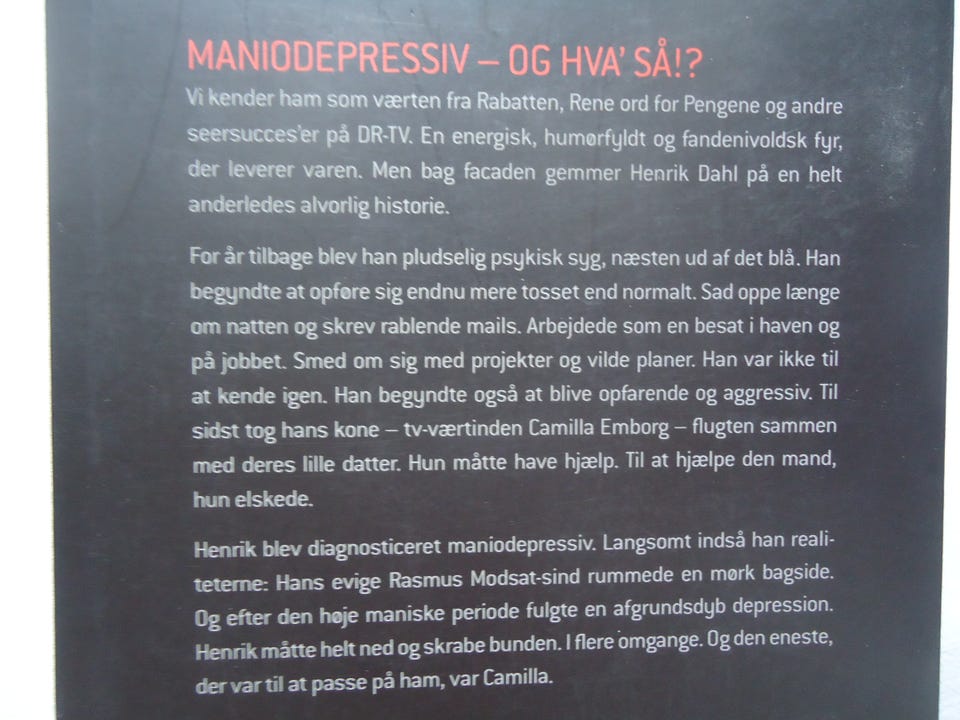 MANIODEPRESSIV – OG HVA' SÅ!?

Vi kender ham som værten fra Rabatten, Rene ord for Pengene og andre seersucces'er på DR-TV. En energisk, humørfyldt og fandenivoldsk fyr, der leverer varen. Men bag facaden gemmer Henrik Dahl på en helt anderledes alvorlig historie.

For år tilbage blev han pludselig psykisk syg, næsten ud af det blå. Han begyndte at opføre sig endnu mere tosset end normalt. Sad oppe længe om natten og skrev rablende mails. Arbejdede som en besat i haven og på jobbet. Smed om sig med projekter og vilde planer. Han var ikke til at kende igen. Han begyndte også at blive opfarende og aggressiv. Til sidst tog hans kone – tv-værtinden Camilla Emborg – flugten sammen med deres lille datter. Hun måtte have hjælp. Til at hjælpe den mand, hun elskede.

Henrik blev diagnosticeret maniodepressiv. Langsomt indså han realiteterne: Hans evige Rasmus Modsat-sind rummede en mørk bagside. Og efter den høje maniske periode fulgte en afgrundsdyb depression. Henrik måtte helt ned og skrabe bunden. I flere omgange. Og den eneste, der var til at passe på ham, var Camilla.